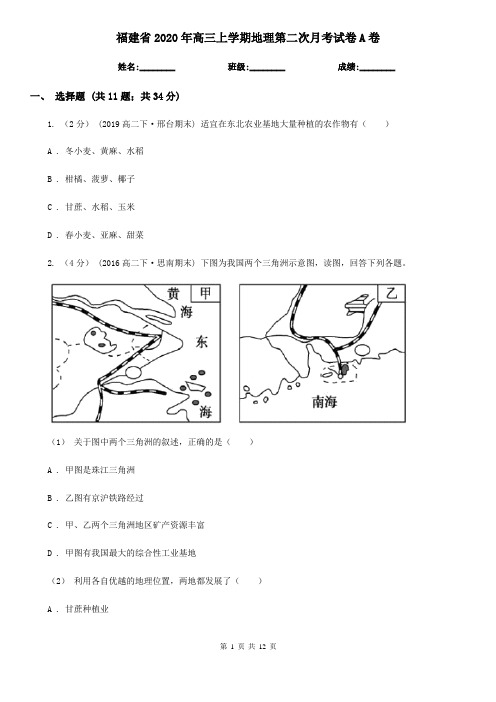 福建省2020年高三上学期地理第二次月考试卷A卷

姓名:________ 班级:________ 成绩:________

一、 选择题 (共11题；共34分)

1. （2分） (2019高二下·邢台期末) 适宜在东北农业基地大量种植的农作物有（　　）

A . 冬小麦、黄麻、水稻

B . 柑橘、菠萝、椰子

C . 甘蔗、水稻、玉米

D . 春小麦、亚麻、甜菜

2. （4分） (2016高二下·思南期末) 下图为我国两个三角洲示意图，读图，回答下列各题。

黄 甲 海 东 海

乙 南海

（1） 关于图中两个三角洲的叙述，正确的是（　　）

A . 甲图是珠江三角洲

B . 乙图有京沪铁路经过

C . 甲、乙两个三角洲地区矿产资源丰富

D . 甲图有我国最大的综合性工业基地

（2） 利用各自优越的地理位置，两地都发展了（　　）

A . 甘蔗种植业

第 1 页 共 12 页